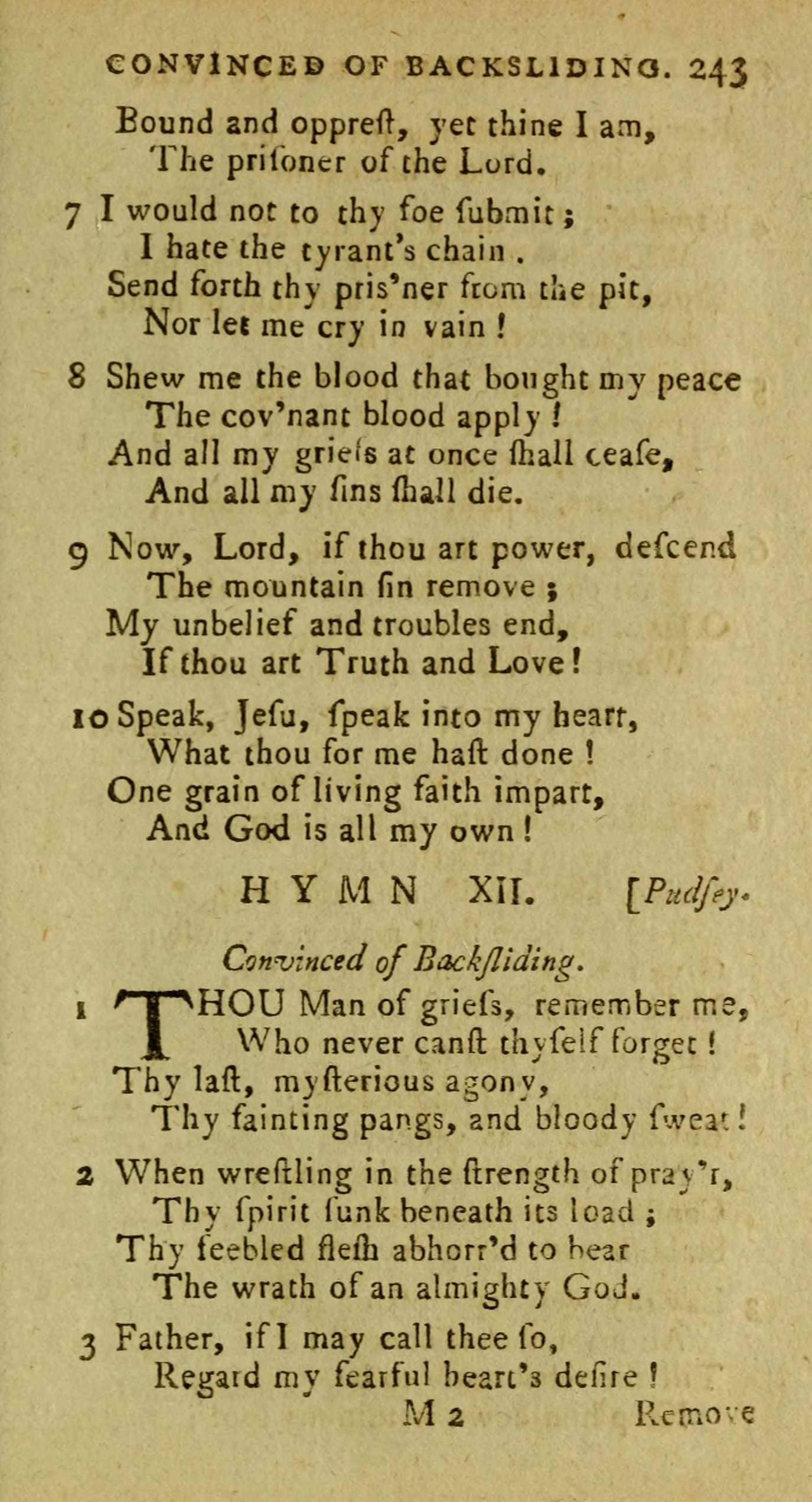 CONVINCED OF BACKSLIDING. 243

Bound and oppreſt, yet thine I am,
The priſoner of the Lord.

7 I would not to thy foe ſubmit;
I hate the tyrant's chain.
Send forth thy pris'ner from the pit,
Nor let me cry in vain!

8 Shew me the blood that bought my peace
The cov'nant blood apply!
And all my griefs at once ſhall ceaſe,
And all my ſins ſhall die.

9 Now, Lord, if thou art power, deſcend
The mountain ſin remove;
My unbelief and troubles end,
If thou art Truth and Love!

10 Speak, Jeſu, ſpeak into my heart,
What thou for me haſt done!
One grain of living faith impart,
And God is all my own!

HYMN XII. [Pudſey.

Convinced of Backſliding.

1 THOU Man of griefs, remember me,
Who never canſt thyſelf forget!
Thy laſt, myſterious agony,
Thy fainting pangs, and bloody ſweat!

2 When wreſtling in the ſtrength of pray'r,
Thy ſpirit ſunk beneath its load;
Thy feebled fleſh abhorr'd to bear
The wrath of an almighty God.

3 Father, if I may call thee ſo,
Regard my fearful heart's deſire!

M 2 Remove